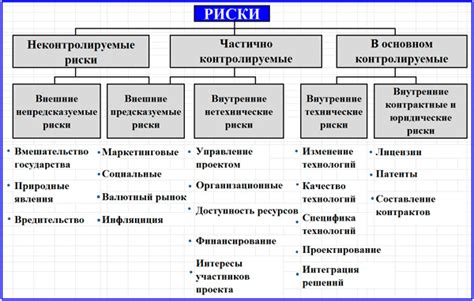 РИСКИ

Неконтролируемые риски

Частично контролируемые

В основном контролируемые

Внешние непредсказуемые риски

Внешние предсказуемые риски

Внутренние нетехнические риски

Внутренние технические риски

Внутренние контрактные и юридические риски

• Вмешательство государства
• Природные явления
• Вредительство

• Маркетинговые
• Социальные
• Валютный рынок
• Инфляция

• Управление проектом
• Организационные
• Доступность ресурсов
• Финансирование
• Интересы участников проекта

• Изменение технологий
• Качество технологий
• Специфика технологий
• Проектирование
• Интеграция решений

• Лицензии
• Патенты
• Составление контрактов